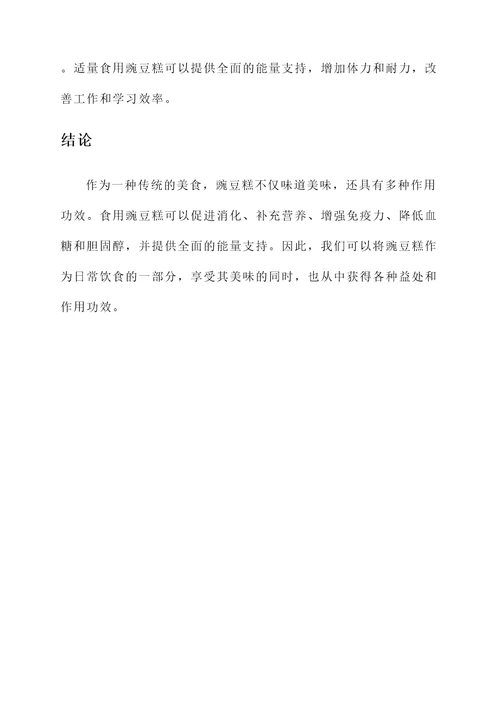 。适量食用豌豆糕可以提供全面的能量支持，增加体力和耐力，改善工作和学习效率。

结论

作为一种传统的美食，豌豆糕不仅味道美味，还具有多种作用功效。食用豌豆糕可以促进消化、补充营养、增强免疫力、降低血糖和胆固醇，并提供全面的能量支持。因此，我们可以将豌豆糕作为日常饮食的一部分，享受其美味的同时，也从中获得各种益处和作用功效。